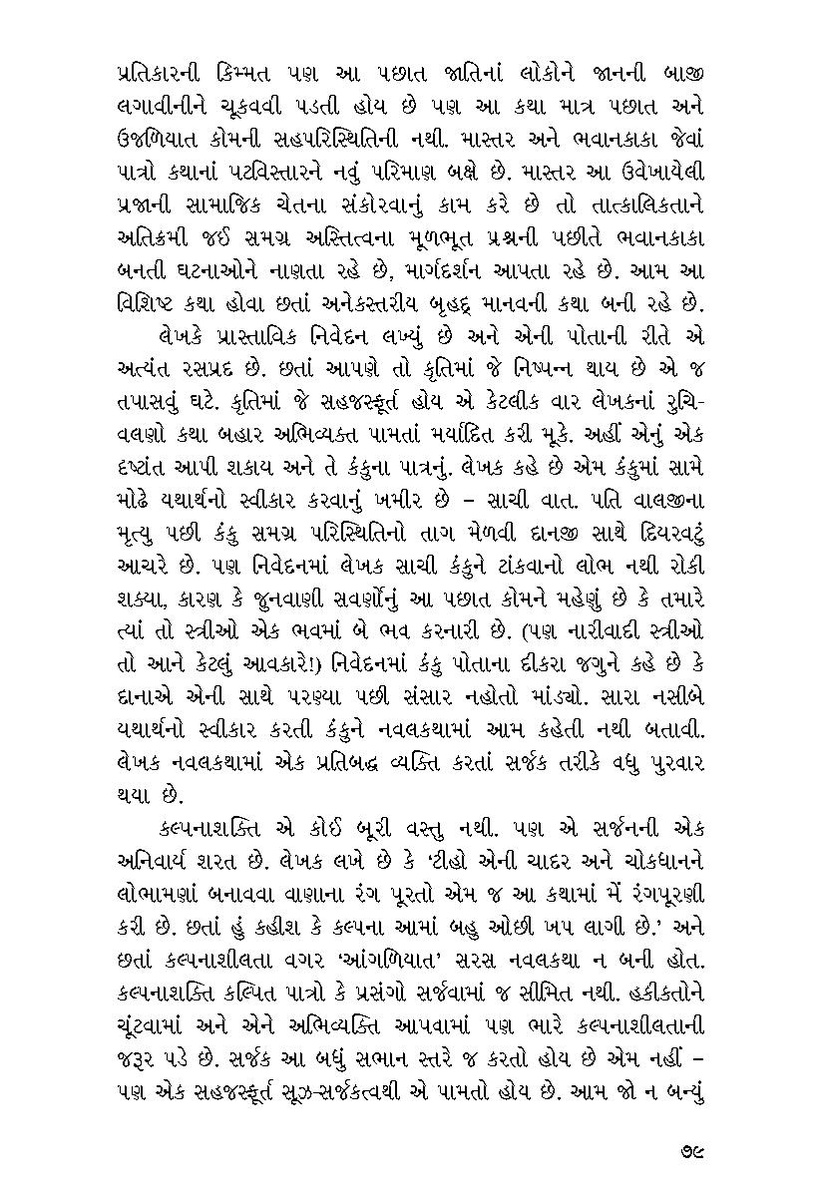 પ્રતિકારની કિમ્મત પણ આ પછાત જાતિનાં લોકોને જાનની બાજી લગાવીનીને ચૂકવવી પડતી હોય છે પણ આ કથા માત્ર પછાત અને ઉજળિયાત કોમની સહપરિસ્થિતિની નથી. માસ્તર અને ભવાનકાકા જેવાં પાત્રો કથાનાં પટવિસ્તારને નવું પરિમાણ બક્ષે છે. માસ્તર આ ઉવેખાયેલી પ્રજાની સામાજિક ચેતના સંકોરવાનું કામ કરે છે તો તાત્કાલિકતાને અતિક્રમી જઈ સમગ્ર અસ્તિત્વના મૂળભૂત પ્રશ્નની પછીતે ભવાનકાકા બનતી ઘટનાઓને નાણતા રહે છે, માર્ગદર્શન આપતા રહે છે. આમ આ વિશિષ્ટ કથા હોવા છતાં અનેકસ્તરીય બૃહદ્ માનવની કથા બની રહે છે.

લેખકે પ્રાસ્તાવિક નિવેદન લખ્યું છે અને એની પોતાની રીતે એ અત્યંત રસપ્રદ છે. છતાં આપણે તો કૃતિમાં જે નિષ્પન્ન થાય છે એ જ તપાસવું ઘટે. કૃતિમાં જે સહજસ્ફૂર્ત હોય એ કેટલીક વાર લેખકનાં રુચિ-વલણો કથા બહાર અભિવ્યક્ત પામતાં મર્યાદિત કરી મૂકે. અહીં એનું એક દષ્ટાંત આપી શકાય અને તે કંકુના પાત્રનું. લેખક કહે છે એમ કંકુમાં સામે મોઢે યથાર્થનો સ્વીકાર કરવાનું ખમીર છે – સાચી વાત. પતિ વાલજીના મૃત્યુ પછી કંકુ સમગ્ર પરિસ્થિતિનો તાગ મેળવી દાનજી સાથે દિયરવટું આચરે છે. પણ નિવેદનમાં લેખક સાચી કંકુને ટાંકવાનો લોભ નથી રોકી શક્યા, કારણ કે જુનવાણી સવર્ણોનું આ પછાત કોમને મહેણું છે કે તમારે ત્યાં તો સ્ત્રીઓ એક ભવમાં બે ભવ કરનારી છે. (પણ નારીવાદી સ્ત્રીઓ તો આને કેટલું આવકારે!) નિવેદનમાં કંકુ પોતાના દીકરા જગુને કહે છે કે દાનાએ એની સાથે પરણ્યા પછી સંસાર નહોતો માંડ્યો. સારા નસીબે યથાર્થનો સ્વીકાર કરતી કંકુને નવલકથામાં આમ કહેતી નથી બતાવી. લેખક નવલકથામાં એક પ્રતિબદ્ધ વ્યક્તિ કરતાં સર્જક તરીકે વધુ પુરવાર થયા છે.

કલ્પનાશક્તિ એ કોઈ બૂરી વસ્તુ નથી. પણ એ સર્જનની એક અનિવાર્ય શરત છે. લેખક લખે છે કે 'ટીહો એની ચાદર અને ચોકધાનને લોભામણાં બનાવવા વાણાના રંગ પૂરતો એમ જ આ કથામાં મેં રંગપૂરણી કરી છે. છતાં હું કહીશ કે કલ્પના આમાં બહુ ઓછી ખપ લાગી છે.' અને છતાં કલ્પનાશીલતા વગર 'આંગળિયાત' સરસ નવલકથા ન બની હોત. કલ્પનાશક્તિ કલ્પિત પાત્રો કે પ્રસંગો સર્જવામાં જ સીમિત નથી. હકીકતોને ચૂંટવામાં અને એને અભિવ્યક્તિ આપવામાં પણ ભારે કલ્પનાશીલતાની જરૂર પડે છે. સર્જક આ બધું સભાન સ્તરે જ કરતો હોય છે એમ નહીં – પણ એક સહજસ્ફૂર્ત સૂઝ-સર્જકત્વથી એ પામતો હોય છે. આમ જો ન બન્યું

૭૯